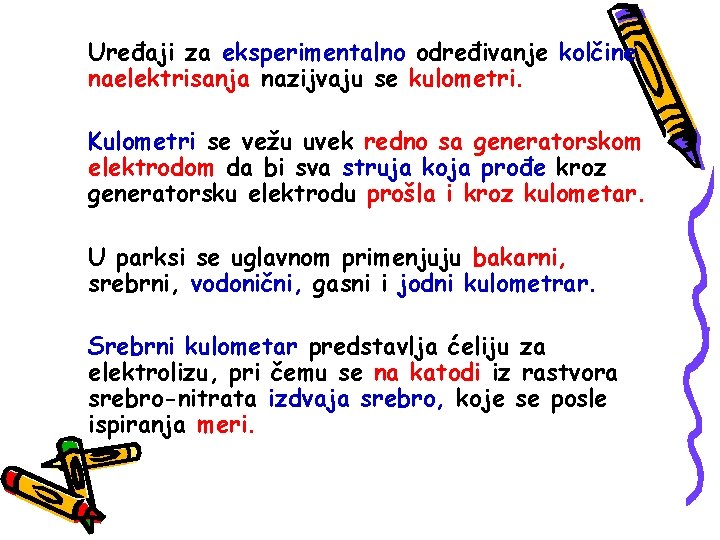 Uređaji za eksperimentalno određivanje kolčine naelektrisanja nazijvaju se kulometri.

Kulometri se vežu uvek redno sa generatorskom elektrodom da bi sva struja koja prođe kroz generatorsku elektrodu prošla i kroz kulometar.

U parksi se uglavnom primenjuju bakarni, srebrni, vodonični, gasni i jodni kulometrar.

Srebrni kulometar predstavlja ćeliju za elektrolizu, pri čemu se na katodi iz rastvora srebro-nitrata izdvaja srebro, koje se posle ispiranja meri.